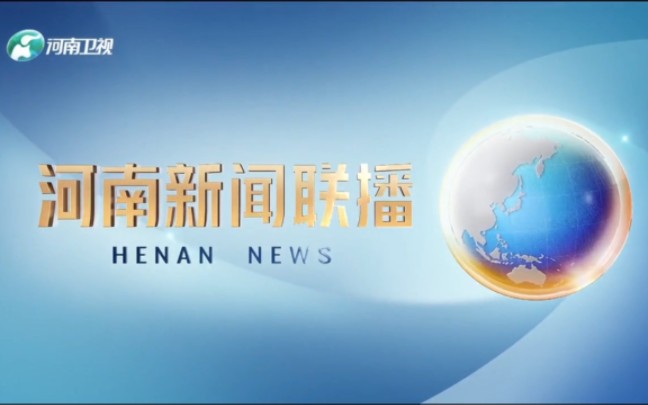 河南卫视

河南新闻联播

HENAN NEWS